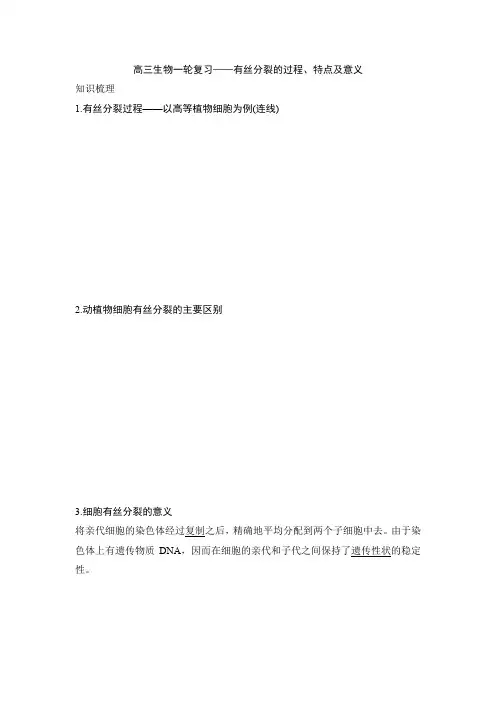 高三生物一轮复习——有丝分裂的过程、特点及意义

知识梳理

1.有丝分裂过程——以高等植物细胞为例(连线)

2.动植物细胞有丝分裂的主要区别

3.细胞有丝分裂的意义

将亲代细胞的染色体经过复制之后，精确地平均分配到两个子细胞中去。由于染色体上有遗传物质 DNA，因而在细胞的亲代和子代之间保持了遗传性状的稳定性。